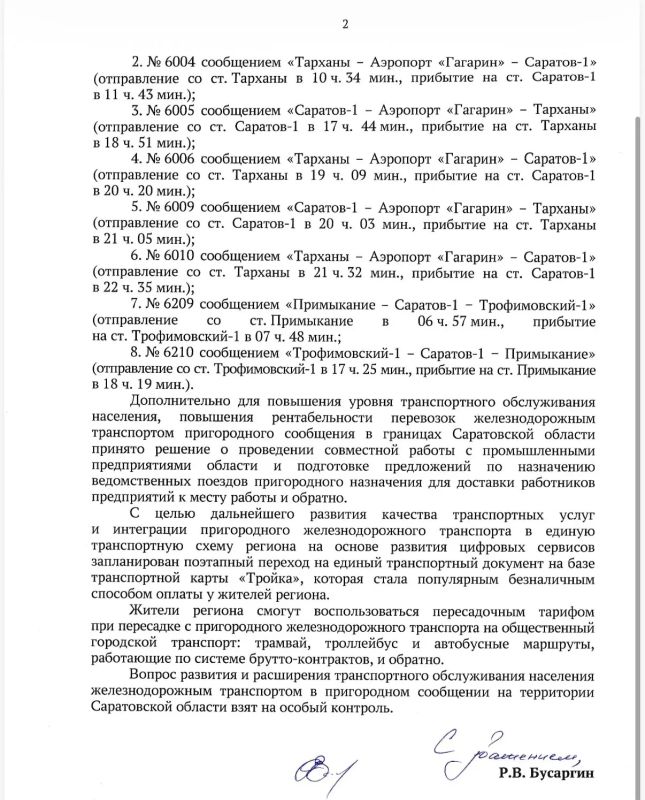 2

2. № 6004 сообщением «Тарханы – Аэропорт «Гагарин» – Саратов-1» (отправление со ст. Тарханы в 10 ч. 34 мин., прибытие на ст. Саратов-1 в 11 ч. 43 мин.);

3. № 6005 сообщением «Саратов-1 – Аэропорт «Гагарин» – Тарханы» (отправление со ст. Саратов-1 в 17 ч. 44 мин., прибытие на ст. Тарханы в 18 ч. 51 мин.);

4. № 6006 сообщением «Тарханы – Аэропорт «Гагарин» – Саратов-1» (отправление со ст. Тарханы в 19 ч. 09 мин., прибытие на ст. Саратов-1 в 20 ч. 20 мин.);

5. № 6009 сообщением «Саратов-1 – Аэропорт «Гагарин» – Тарханы» (отправление со ст. Саратов-1 в 20 ч. 03 мин., прибытие на ст. Тарханы в 21 ч. 05 мин.);

6. № 6010 сообщением «Тарханы – Аэропорт «Гагарин» – Саратов-1» (отправление со ст. Тарханы в 21 ч. 32 мин., прибытие на ст. Саратов-1 в 22 ч. 35 мин.);

7. № 6209 сообщением «Примыкание – Саратов-1 – Трофимовский-1» (отправление со ст. Примыкание в 06 ч. 57 мин., прибытие на ст. Трофимовский-1 в 07 ч. 48 мин.;

8. № 6210 сообщением «Трофимовский-1 – Саратов-1 – Примыкание» (отправление со ст. Трофимовский-1 в 17 ч. 25 мин., прибытие на ст. Примыкание в 18 ч. 19 мин.).

Дополнительно для повышения уровня транспортного обслуживания населения, повышения рентабельности перевозок железнодорожным транспортом пригородного сообщения в границах Саратовской области принято решение о проведении совместной работы с промышленными предприятиями области и подготовке предложений по назначению ведомственных поездов пригородного назначения для доставки работников предприятий к месту работы и обратно.

С целью дальнейшего развития качества транспортных услуг и интеграции пригородного железнодорожного транспорта в единую транспортную схему региона на основе развития цифровых сервисов запланирован поэтапный переход на единый транспортный документ на базе транспортной карты «Тройка», которая стала популярным безналичным способом оплаты у жителей региона.

Жители региона смогут воспользоваться пересадочным тарифом при пересадке с пригородного железнодорожного транспорта на общественный городской транспорт: трамвай, троллейбус и автобусные маршруты, работающие по системе брутто-контрактов, и обратно.

Вопрос развития и расширения транспортного обслуживания населения железнодорожным транспортом в пригородном сообщении на территории Саратовской области взят на особый контроль.

С уважением,

Р.В. Бусаргин